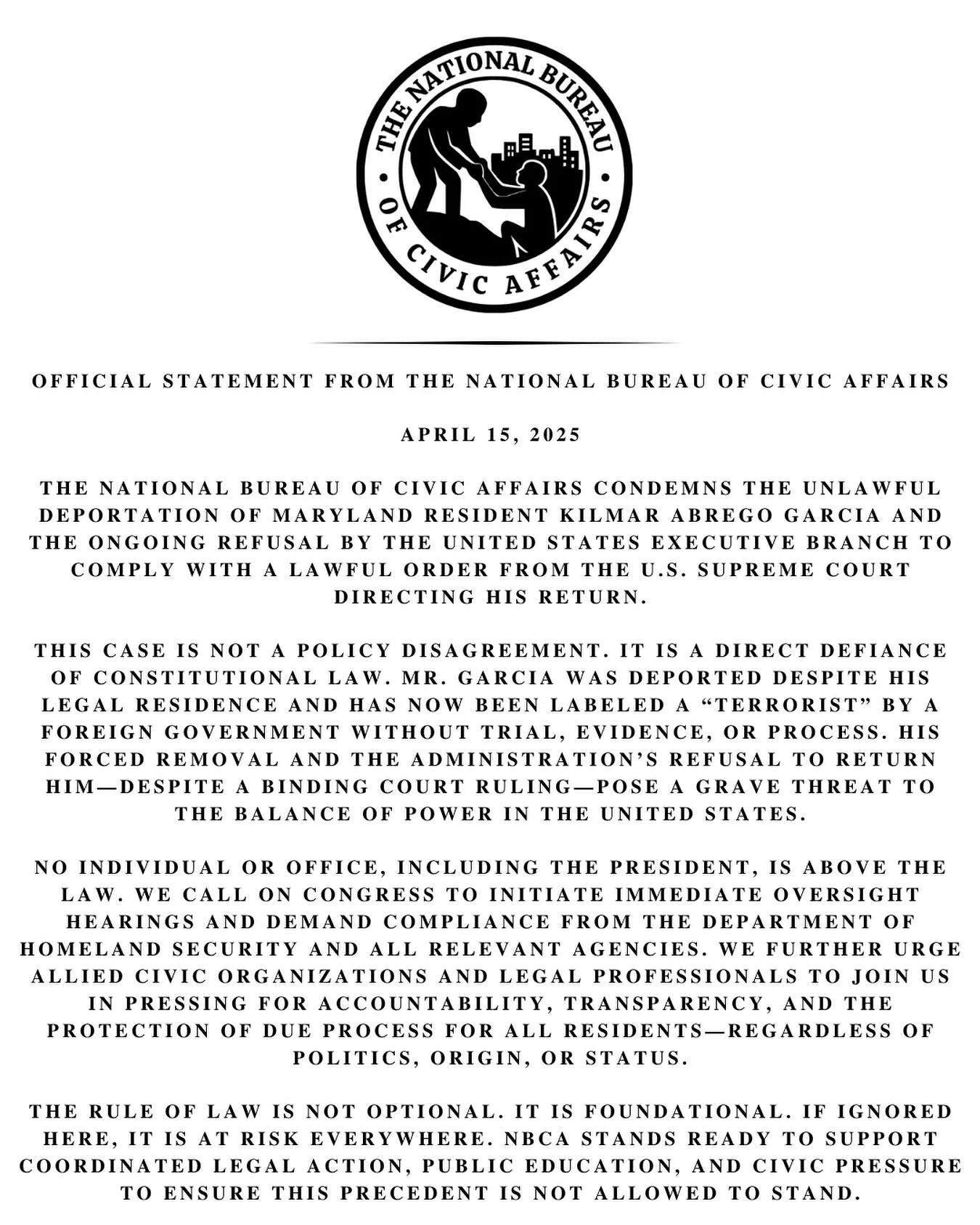 THE NATIONAL BUREAU OF CIVIC AFFAIRS

OFFICIAL STATEMENT FROM THE NATIONAL BUREAU OF CIVIC AFFAIRS

APRIL 15, 2025

THE NATIONAL BUREAU OF CIVIC AFFAIRS CONDEMNS THE UNLAWFUL DEPORTATION OF MARYLAND RESIDENT KILMAR ABREGO GARCIA AND THE ONGOING REFUSAL BY THE UNITED STATES EXECUTIVE BRANCH TO COMPLY WITH A LAWFUL ORDER FROM THE U.S. SUPREME COURT DIRECTING HIS RETURN.

THIS CASE IS NOT A POLICY DISAGREEMENT. IT IS A DIRECT DEFIANCE OF CONSTITUTIONAL LAW. MR. GARCIA WAS DEPORTED DESPITE HIS LEGAL RESIDENCE AND HAS NOW BEEN LABELED A “TERRORIST” BY A FOREIGN GOVERNMENT WITHOUT TRIAL, EVIDENCE, OR PROCESS. HIS FORCED REMOVAL AND THE ADMINISTRATION’S REFUSAL TO RETURN HIM—DESPITE A BINDING COURT RULING—POSE A GRAVE THREAT TO THE BALANCE OF POWER IN THE UNITED STATES.

NO INDIVIDUAL OR OFFICE, INCLUDING THE PRESIDENT, IS ABOVE THE LAW. WE CALL ON CONGRESS TO INITIATE IMMEDIATE OVERSIGHT HEARINGS AND DEMAND COMPLIANCE FROM THE DEPARTMENT OF HOMELAND SECURITY AND ALL RELEVANT AGENCIES. WE FURTHER URGE ALLIED CIVIC ORGANIZATIONS AND LEGAL PROFESSIONALS TO JOIN US IN PRESSING FOR ACCOUNTABILITY, TRANSPARENCY, AND THE PROTECTION OF DUE PROCESS FOR ALL RESIDENTS—REGARDLESS OF POLITICS, ORIGIN, OR STATUS.

THE RULE OF LAW IS NOT OPTIONAL. IT IS FOUNDATIONAL. IF IGNORED HERE, IT IS AT RISK EVERYWHERE. NBCA STANDS READY TO SUPPORT COORDINATED LEGAL ACTION, PUBLIC EDUCATION, AND CIVIC PRESSURE TO ENSURE THIS PRECEDENT IS NOT ALLOWED TO STAND.